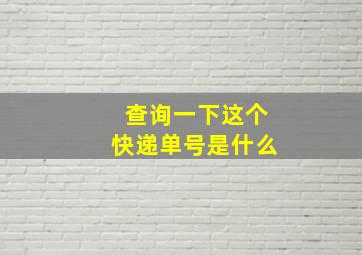 查询一下这个
快递单号是什么